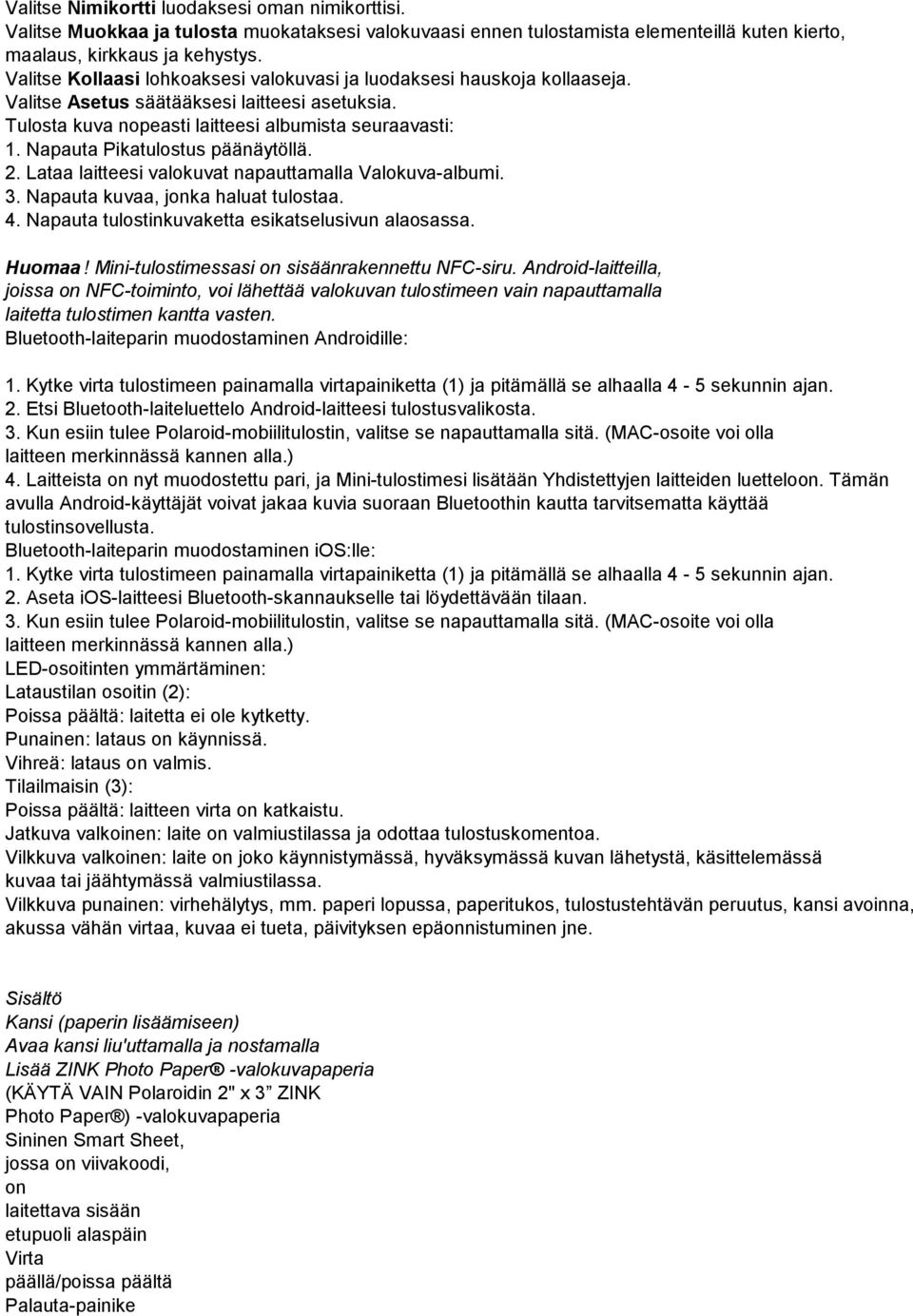 Valitse Nimikortti luodaksesi oman nimikorttisi.
Valitse Muokkaa ja tulosta muokataksesi valokuvaasi ennen tulostamista elementeillä kuten kierto, maalaus, kirkkaus ja kehystys.
Valitse Kollaasi lohkoaksesi valokuvasi ja luodaksesi hauskoja kollaaseja.
Valitse Asetus säätääksesi laitteesi asetuksia.
Tulosta kuva nopeasti laitteesi albumista seuraavasti:
1. Napauta Pikatulostus päänäytöllä.
2. Lataa laitteesi valokuvat napauttamalla Valokuva-albumi.
3. Napauta kuvaa, jonka haluat tulostaa.
4. Napauta tulostinkuvaketta esikatselusivun alaosassa.

Huomaa! Mini-tulostimessasi on sisäänrakennettu NFC-siru. Android-laitteilla, joissa on NFC-toiminto, voi lähettää valokuvan tulostimeen vain napauttamalla laitetta tulostimen kantta vasten.
Bluetooth-laiteparin muodostaminen Androidille:

1. Kytke virta tulostimeen painamalla virtapainiketta (1) ja pitämällä se alhaalla 4 - 5 sekunnin ajan.
2. Etsi Bluetooth-laiteluettelo Android-laitteesi tulostusvalikosta.
3. Kun esiin tulee Polaroid-mobiilitulostin, valitse se napauttamalla sitä. (MAC-osoite voi olla laitteen merkinnässä kannen alla.)
4. Laitteista on nyt muodostettu pari, ja Mini-tulostimesi lisätään Yhdistettyjen laitteiden luetteloon. Tämän avulla Android-käyttäjät voivat jakaa kuvia suoraan Bluetoothin kautta tarvitsematta käyttää tulostinsovellusta.
Bluetooth-laiteparin muodostaminen iOS:lle:
1. Kytke virta tulostimeen painamalla virtapainiketta (1) ja pitämällä se alhaalla 4 - 5 sekunnin ajan.
2. Aseta iOS-laitteesi Bluetooth-skannaukselle tai löydettävään tilaan.
3. Kun esiin tulee Polaroid-mobiilitulostin, valitse se napauttamalla sitä. (MAC-osoite voi olla laitteen merkinnässä kannen alla.)
LED-osoitinten ymmärtäminen:
Lataustilan osoitin (2):
Poissa päältä: laitetta ei ole kytketty.
Punainen: lataus on käynnissä.
Vihreä: lataus on valmis.
Tilailmaisin (3):
Poissa päältä: laitteen virta on katkaistu.
Jatkuva valkoinen: laite on valmiustilassa ja odottaa tulostuskomentoa.
Vilkkuva valkoinen: laite on joko käynnistymässä, hyväksymässä kuvan lähetystä, käsittelemässä kuvaa tai jäähtymässä valmiustilassa.
Vilkkuva punainen: virhehälytys, mm. paperi lopussa, paperitukos, tulostustehtävän peruutus, kansi avoinna, akussa vähän virtaa, kuvaa ei tueta, päivityksen epäonnistuminen jne.

Sisältö
Kansi (paperin lisäämiseen)
Avaa kansi liu'uttamalla ja nostamalla
Lisää ZINK Photo Paper® -valokuvapaperia
(KÄYTÄ VAIN Polaroidin 2" x 3" ZINK
Photo Paper®) -valokuvapaperia
Sininen Smart Sheet,
jossa on viivakoodi,
on
laitettava sisään
etupuoli alaspäin
Virta
päällä/poissa päältä
Palauta-painike